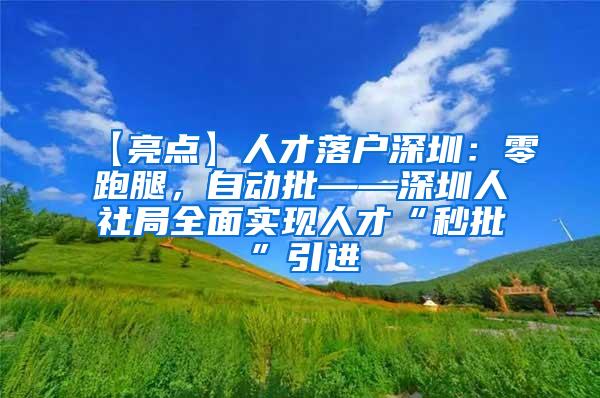 【亮点】人才落户深圳：零跑腿，自动批——深圳人社局全面实现人才“秒批”引进